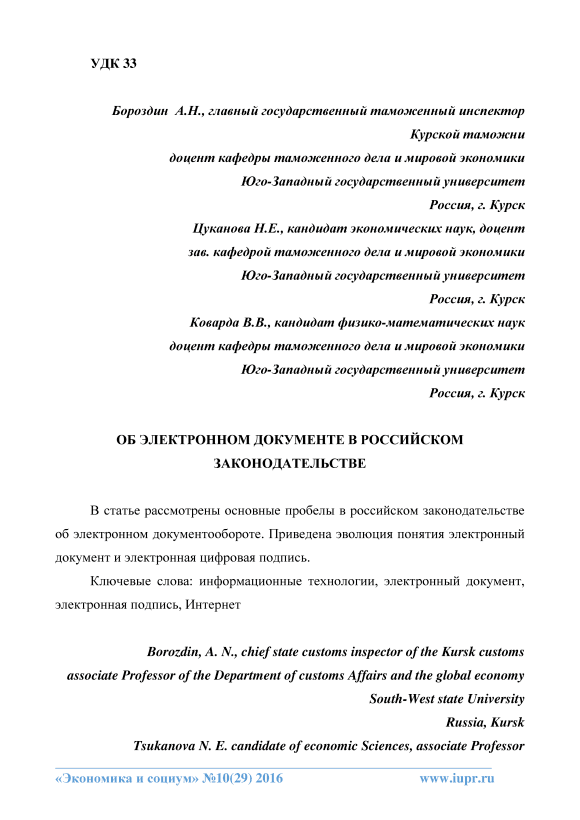 УДК 33

Бороздин А.Н., главный государственный таможенный инспектор
Курской таможни
доцент кафедры таможенного дела и мировой экономики
Юго-Западный государственный университет
Россия, г. Курск
Цуканова Н.Е., кандидат экономических наук, доцент
зав. кафедрой таможенного дела и мировой экономики
Юго-Западный государственный университет
Россия, г. Курск
Коварда В.В., кандидат физико-математических наук
доцент кафедры таможенного дела и мировой экономики
Юго-Западный государственный университет
Россия, г. Курск

ОБ ЭЛЕКТРОННОМ ДОКУМЕНТЕ В РОССИЙСКОМ ЗАКОНОДАТЕЛЬСТВЕ

В статье рассмотрены основные пробелы в российском законодательстве об электронном документообороте. Приведена эволюция понятия электронный документ и электронная цифровая подпись.

Ключевые слова: информационные технологии, электронный документ, электронная подпись, Интернет

Borozdin, A. N., chief state customs inspector of the Kursk customs
associate Professor of the Department of customs Affairs and the global economy
South-West state University
Russia, Kursk
Tsukanova N. E. candidate of economic Sciences, associate Professor

«Экономика и социум» №10(29) 2016 www.iupr.ru